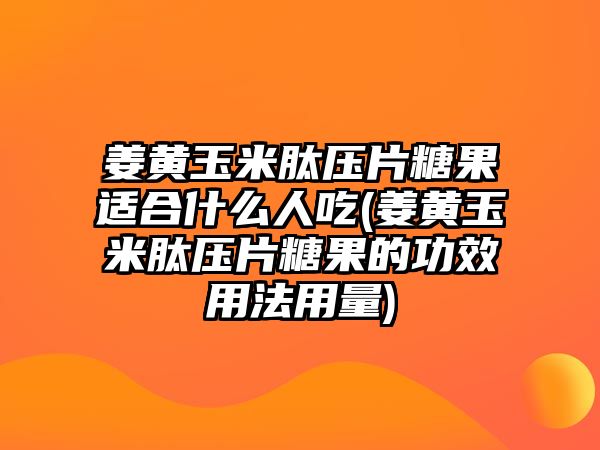 姜黄玉米肽压片糖果适合什么人吃(姜黄玉米肽压片糖果的功效用法用量)